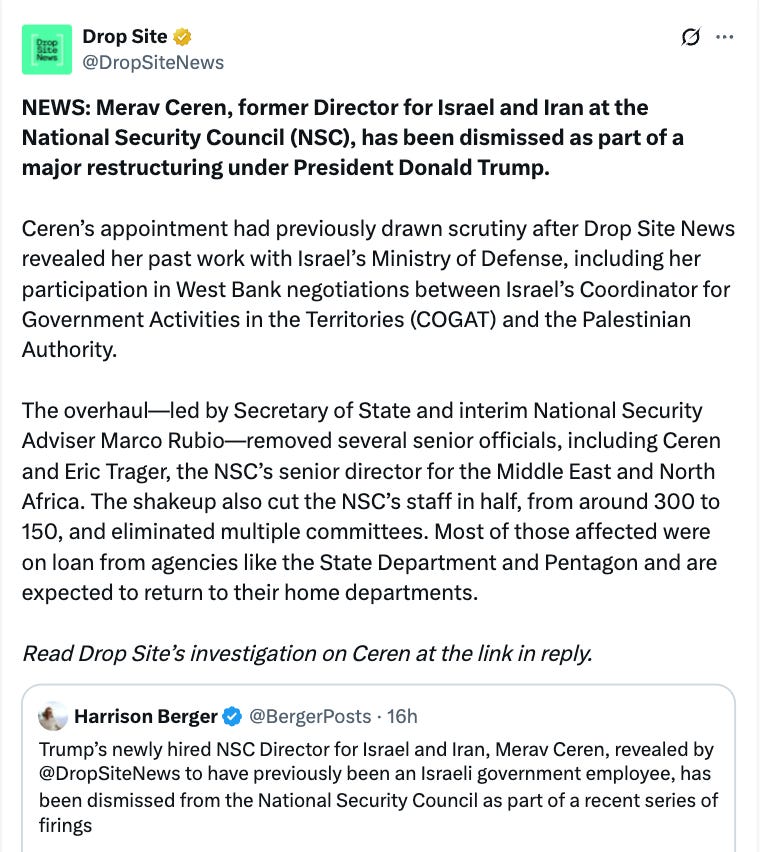 Drop Site News

Drop Site
@DropSiteNews

NEWS: Merav Ceren, former Director for Israel and Iran at the National Security Council (NSC), has been dismissed as part of a major restructuring under President Donald Trump.

Ceren's appointment had previously drawn scrutiny after Drop Site News revealed her past work with Israel's Ministry of Defense, including her participation in West Bank negotiations between Israel's Coordinator for Government Activities in the Territories (COGAT) and the Palestinian Authority.

The overhaul—led by Secretary of State and interim National Security Adviser Marco Rubio—removed several senior officials, including Ceren and Eric Trager, the NSC's senior director for the Middle East and North Africa. The shakeup also cut the NSC's staff in half, from around 300 to 150, and eliminated multiple committees. Most of those affected were on loan from agencies like the State Department and Pentagon and are expected to return to their home departments.

Read Drop Site's investigation on Ceren at the link in reply.

Harrison Berger @BergerPosts · 16h
Trump's newly hired NSC Director for Israel and Iran, Merav Ceren, revealed by @DropSiteNews to have previously been an Israeli government employee, has been dismissed from the National Security Council as part of a recent series of firings